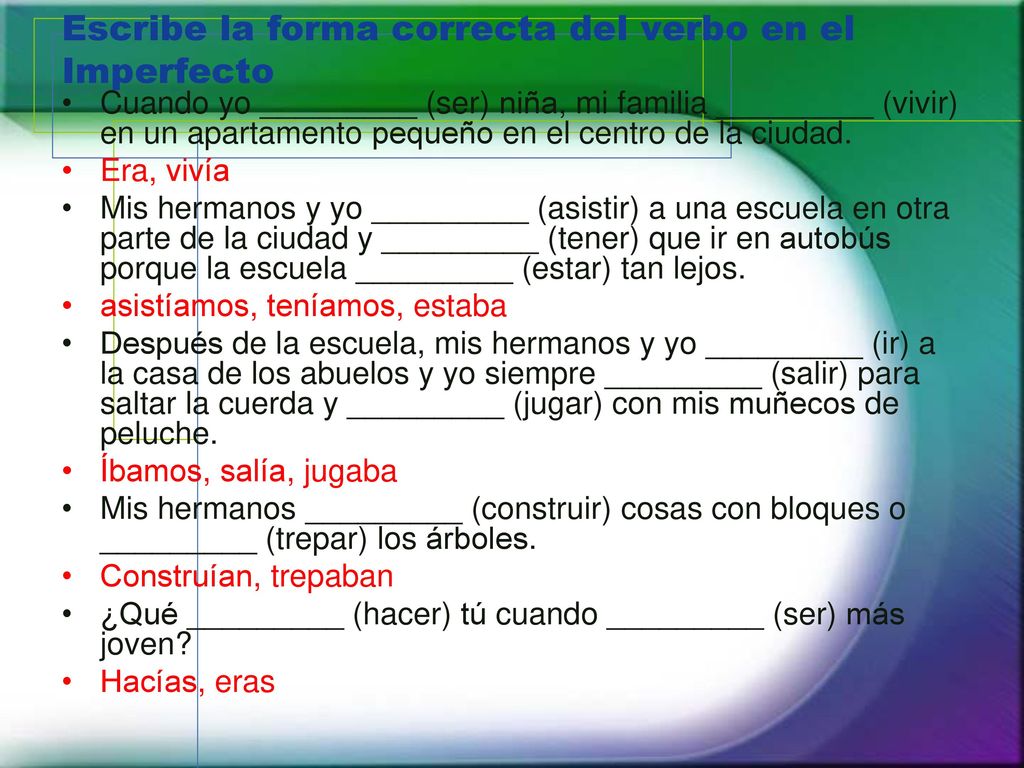 Escribe la forma correcta del verbo en el Imperfecto

• Cuando yo _________ (ser) niña, mi familia _________ (vivir) en un apartamento pequeño en el centro de la ciudad.
• Era, vivía
• Mis hermanos y yo _________ (asistir) a una escuela en otra parte de la ciudad y _________ (tener) que ir en autobús porque la escuela _________ (estar) tan lejos.
• asistíamos, teníamos, estaba
• Después de la escuela, mis hermanos y yo _________ (ir) a la casa de los abuelos y yo siempre _________ (salir) para saltar la cuerda y _________ (jugar) con mis muñecos de peluche.
• Íbamos, salía, jugaba
• Mis hermanos _________ (construir) cosas con bloques o _________ (trepar) los árboles.
• Construían, trepaban
• ¿Qué _________ (hacer) tú cuando _________ (ser) más joven?
• Hacías, eras